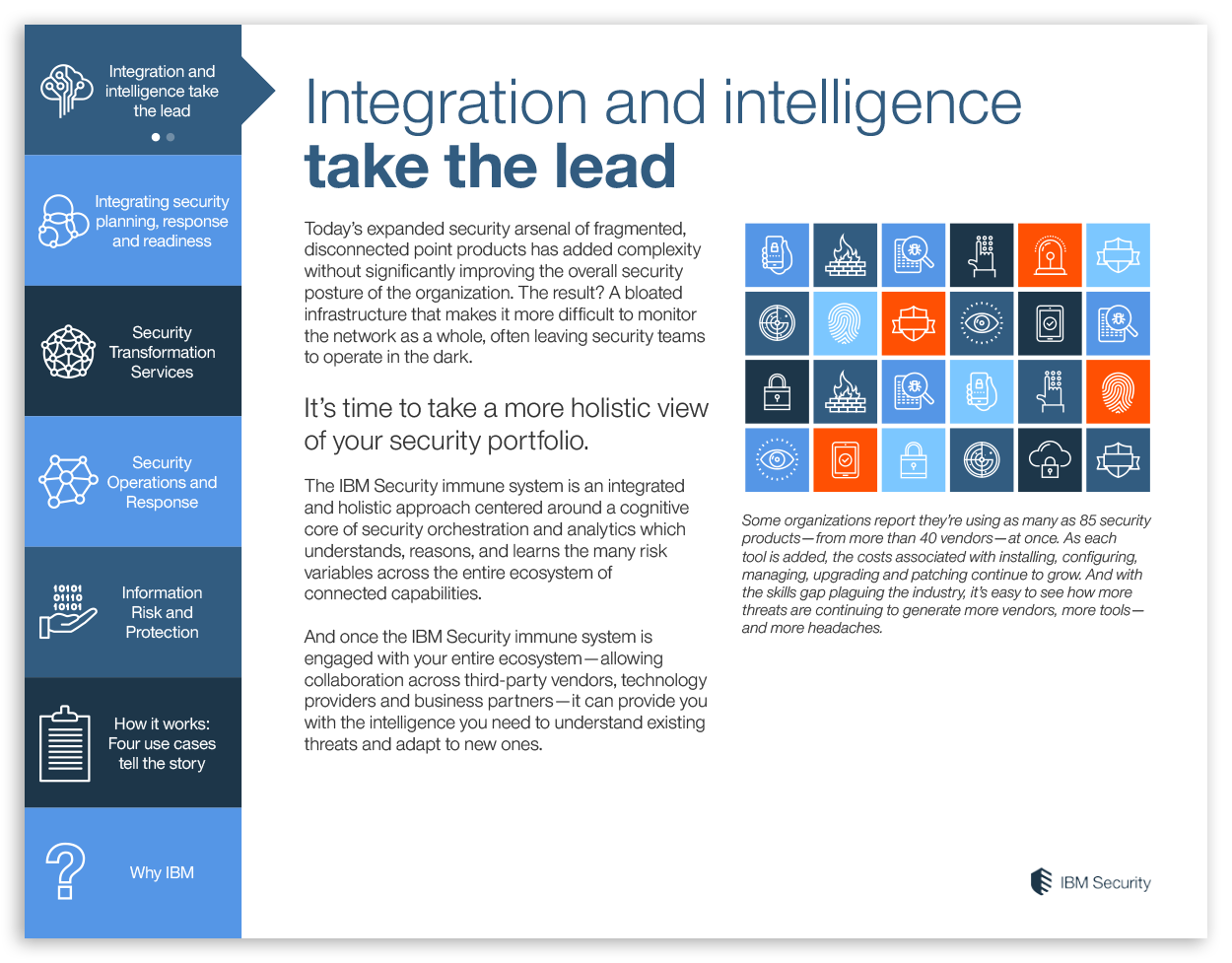 Integration and intelligence take the lead

Integrating security planning, response and readiness

Security Transformation Services

Security Operations and Response

10101
01110
10101

Information Risk and Protection

How it works: Four use cases tell the story

Why IBM

Integration and intelligence
take the lead

Today's expanded security arsenal of fragmented, disconnected point products has added complexity without significantly improving the overall security posture of the organization. The result? A bloated infrastructure that makes it more difficult to monitor the network as a whole, often leaving security teams to operate in the dark.

It's time to take a more holistic view of your security portfolio.

The IBM Security immune system is an integrated and holistic approach centered around a cognitive core of security orchestration and analytics which understands, reasons, and learns the many risk variables across the entire ecosystem of connected capabilities.

And once the IBM Security immune system is engaged with your entire ecosystem—allowing collaboration across third-party vendors, technology providers and business partners—it can provide you with the intelligence you need to understand existing threats and adapt to new ones.

Some organizations report they're using as many as 85 security products—from more than 40 vendors—at once. As each tool is added, the costs associated with installing, configuring, managing, upgrading and patching continue to grow. And with the skills gap plaguing the industry, it's easy to see how more threats are continuing to generate more vendors, more tools—and more headaches.

IBM Security